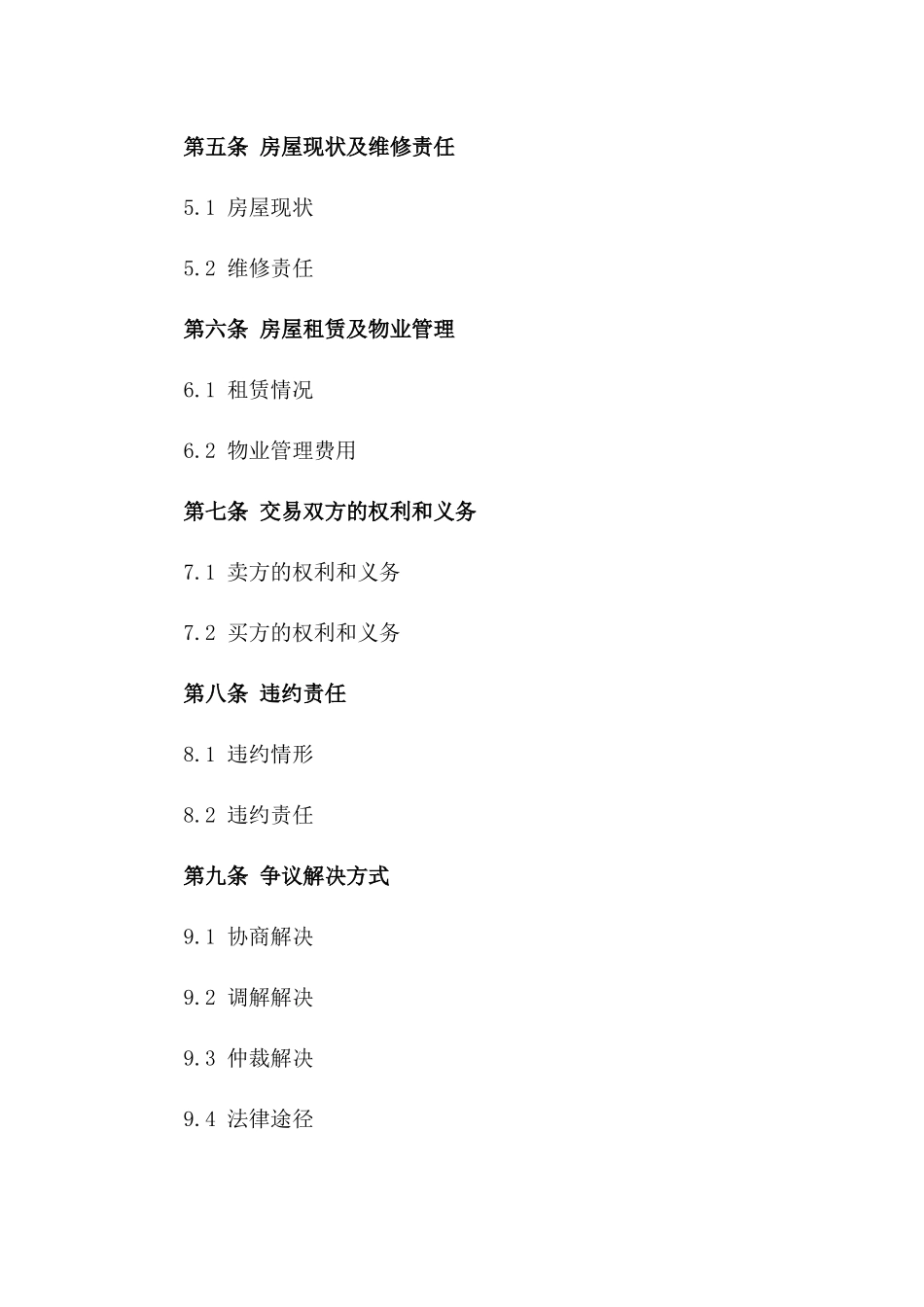 第五条 房屋现状及维修责任

5.1 房屋现状

5.2 维修责任

第六条 房屋租赁及物业管理

6.1 租赁情况

6.2 物业管理费用

第七条 交易双方的权利和义务

7.1 卖方的权利和义务

7.2 买方的权利和义务

第八条 违约责任

8.1 违约情形

8.2 违约责任

第九条 争议解决方式

9.1 协商解决

9.2 调解解决

9.3 仲裁解决

9.4 法律途径